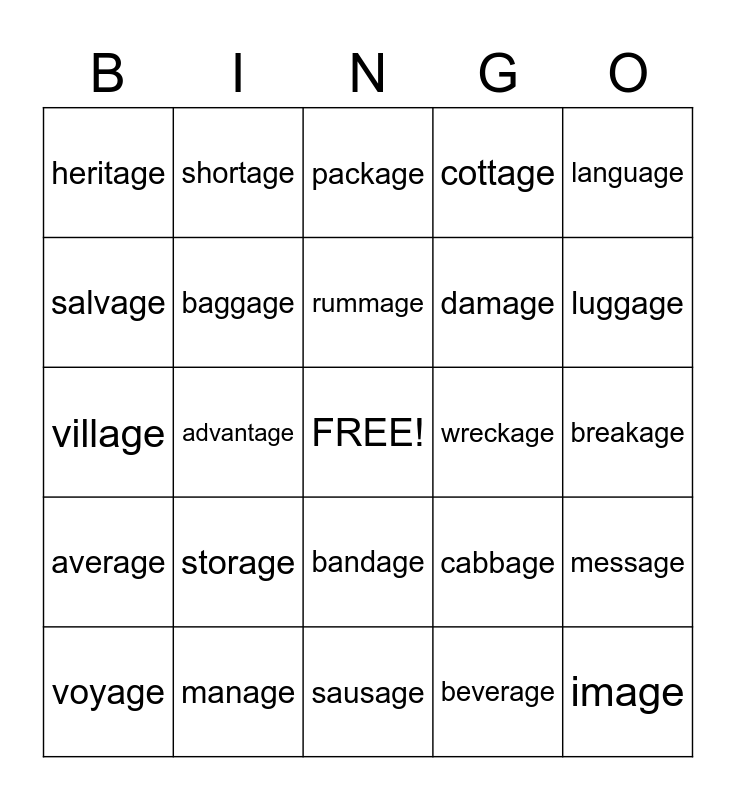 | B | I | N | G | O |
|---|---|---|---|---|
| heritage | shortage | package | cottage | language |
| salvage | baggage | rummage | damage | luggage |
| village | advantage | FREE! | wreckage | breakage |
| average | storage | bandage | cabbage | message |
| voyage | manage | sausage | beverage | image |